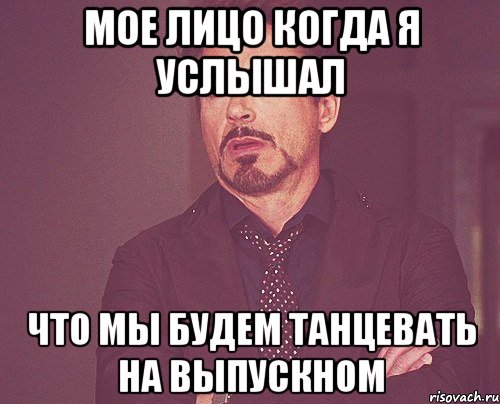 МОЕ ЛИЦО КОГДА Я УСЛЫШАЛ

ЧТО МЫ БУДЕМ ТАНЦЕВАТЬ НА ВЫПУСКНОМ

risovach.ru